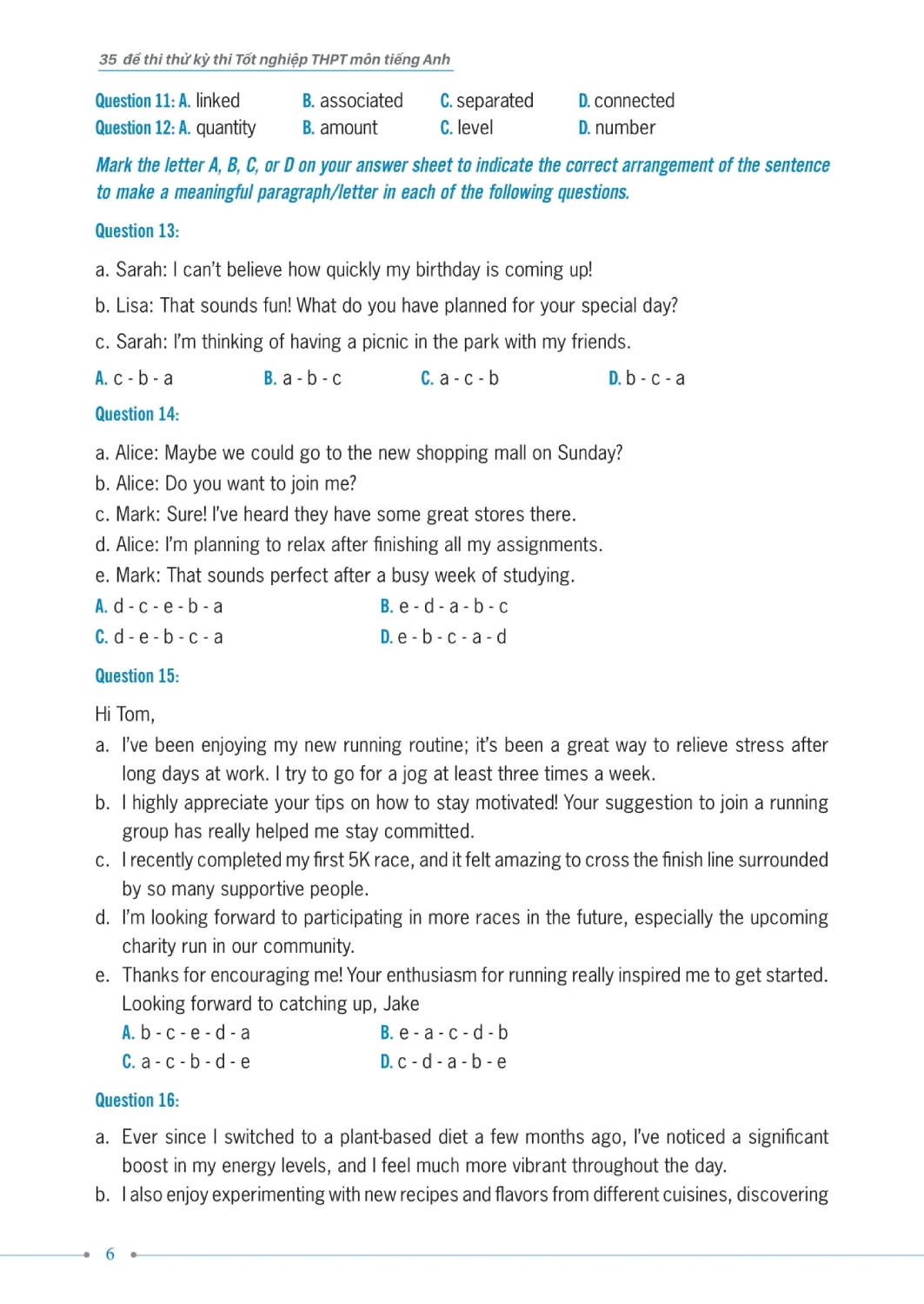 35 đề thi thử kỳ thi Tốt nghiệp THPT môn tiếng Anh

Question 11: A. linked B. associated C. separated D. connected
Question 12: A. quantity B. amount C. level D. number

Mark the letter A, B, C, or D on your answer sheet to indicate the correct arrangement of the sentence to make a meaningful paragraph/letter in each of the following questions.

Question 13:

a. Sarah: I can't believe how quickly my birthday is coming up!

b. Lisa: That sounds fun! What do you have planned for your special day?

c. Sarah: I'm thinking of having a picnic in the park with my friends.

A. c - b - a B. a - b - c C. a - c - b D. b - c - a

Question 14:

a. Alice: Maybe we could go to the new shopping mall on Sunday?
b. Alice: Do you want to join me?
c. Mark: Sure! I've heard they have some great stores there.
d. Alice: I'm planning to relax after finishing all my assignments.
e. Mark: That sounds perfect after a busy week of studying.

A. d - c - e - b - a B. e - d - a - b - c
C. d - e - b - c - a D. e - b - c - a - d

Question 15:

Hi Tom,
a. I've been enjoying my new running routine; it's been a great way to relieve stress after long days at work. I try to go for a jog at least three times a week.
b. I highly appreciate your tips on how to stay motivated! Your suggestion to join a running group has really helped me stay committed.
c. I recently completed my first 5K race, and it felt amazing to cross the finish line surrounded by so many supportive people.
d. I'm looking forward to participating in more races in the future, especially the upcoming charity run in our community.
e. Thanks for encouraging me! Your enthusiasm for running really inspired me to get started.
Looking forward to catching up, Jake

A. b - c - e - d - a B. e - a - c - d - b
C. a - c - b - d - e D. c - d - a - b - e

Question 16:

a. Ever since I switched to a plant-based diet a few months ago, I've noticed a significant boost in my energy levels, and I feel much more vibrant throughout the day.
b. I also enjoy experimenting with new recipes and flavors from different cuisines, discovering

6